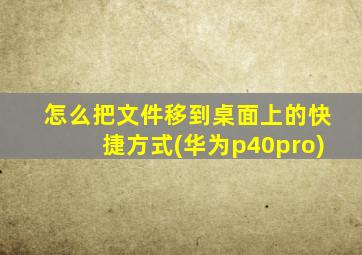 怎么把文件移到桌面上的快捷方式(华为p40pro)